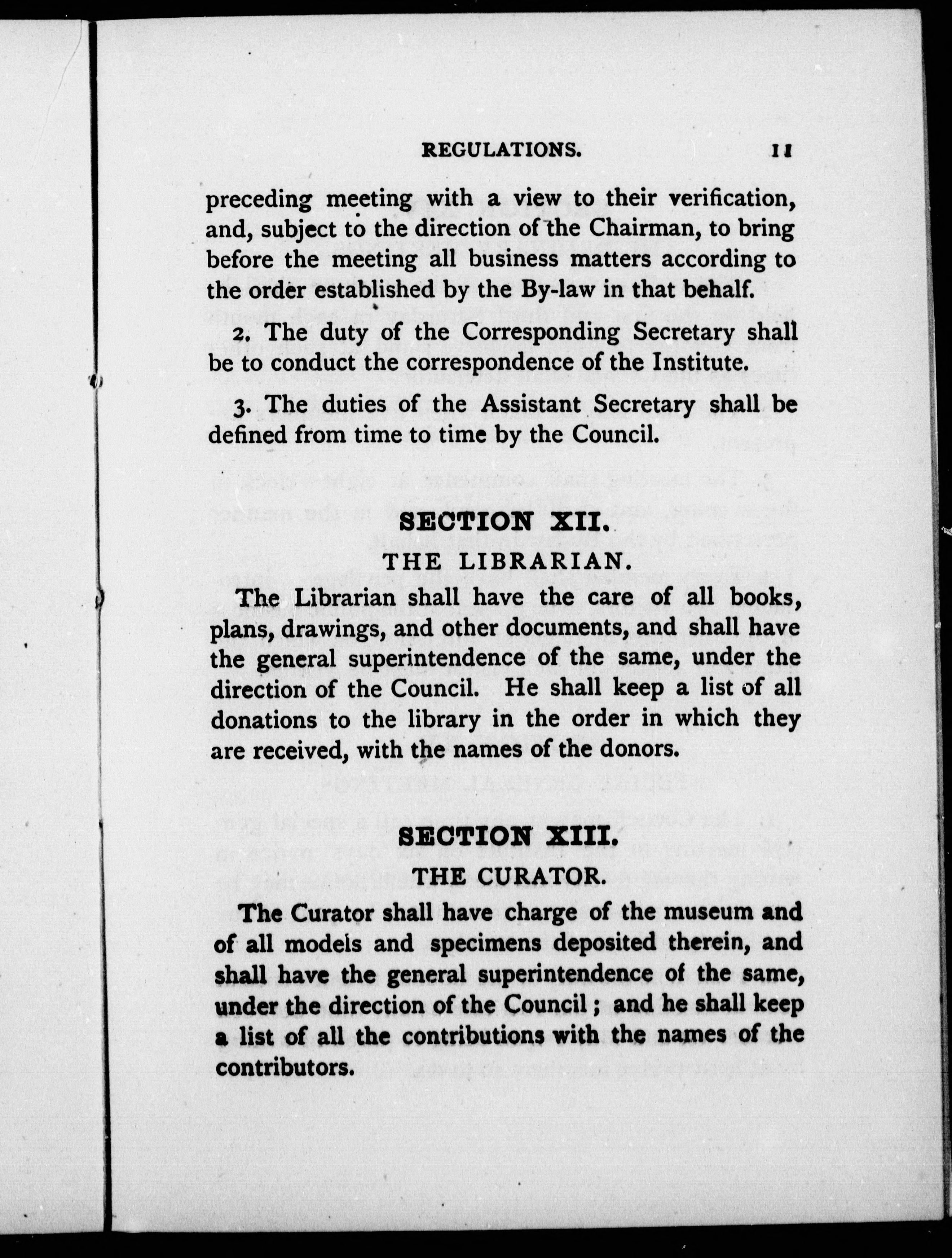 REGULATIONS. 11

preceding meeting with a view to their verification, and, subject to the direction of the Chairman, to bring before the meeting all business matters according to the order established by the By-law in that behalf.

2. The duty of the Corresponding Secretary shall be to conduct the correspondence of the Institute.

3. The duties of the Assistant Secretary shall be defined from time to time by the Council.

SECTION XII.
THE LIBRARIAN.

The Librarian shall have the care of all books, plans, drawings, and other documents, and shall have the general superintendence of the same, under the direction of the Council. He shall keep a list of all donations to the library in the order in which they are received, with the names of the donors.

SECTION XIII.
THE CURATOR.

The Curator shall have charge of the museum and of all models and specimens deposited therein, and shall have the general superintendence of the same, under the direction of the Council; and he shall keep a list of all the contributions with the names of the contributors.